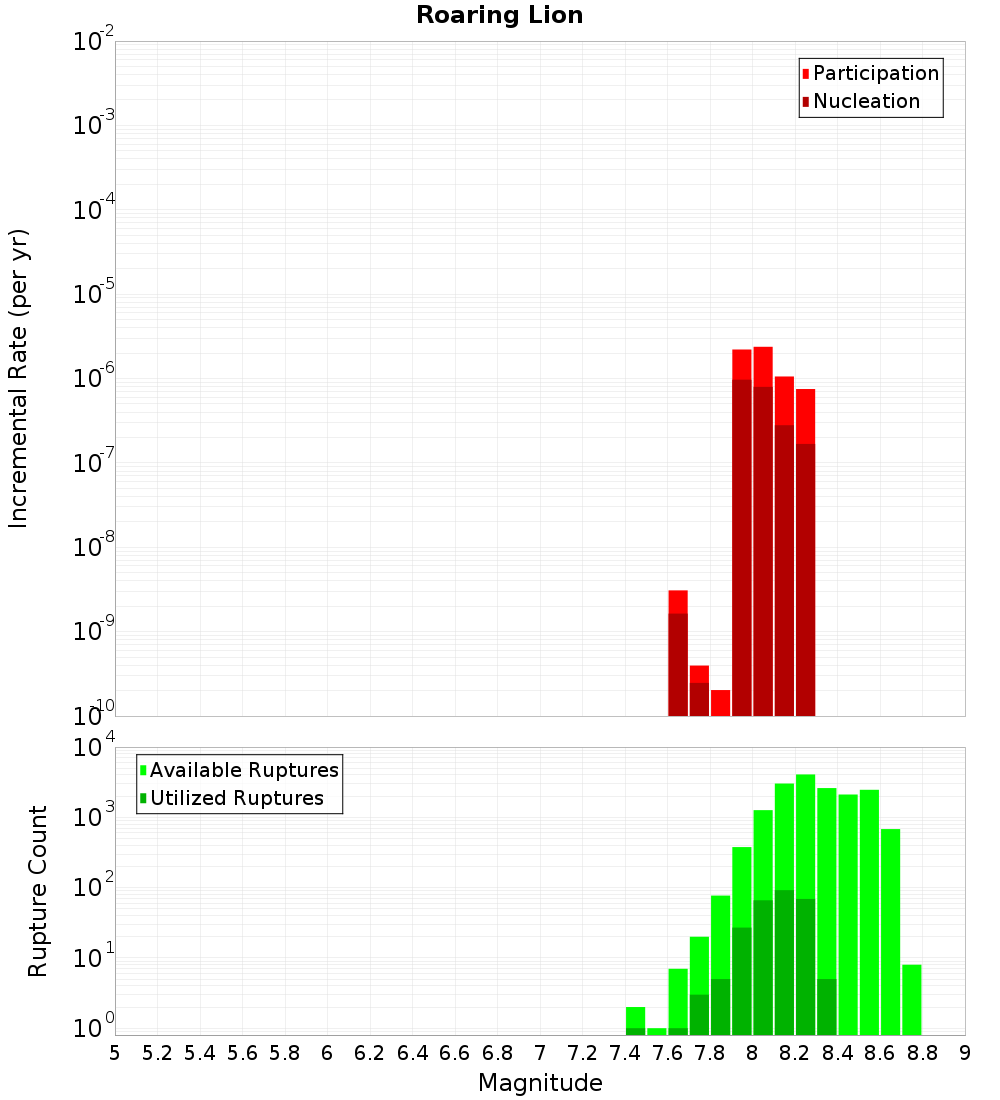 Roaring Lion

Incremental Rate (per yr)

$10^{-2}$
$10^{-3}$
$10^{-4}$
$10^{-5}$
$10^{-6}$
$10^{-7}$
$10^{-8}$
$10^{-9}$
$10^{-10}$

Participation
Nucleation

Rupture Count

$10^{4}$
$10^{3}$
$10^{2}$
$10^{1}$
$10^{0}$

Available Ruptures
Utilized Ruptures

5 5.2 5.4 5.6 5.8 6 6.2 6.4 6.6 6.8 7 7.2 7.4 7.6 7.8 8 8.2 8.4 8.6 8.8 9

Magnitude